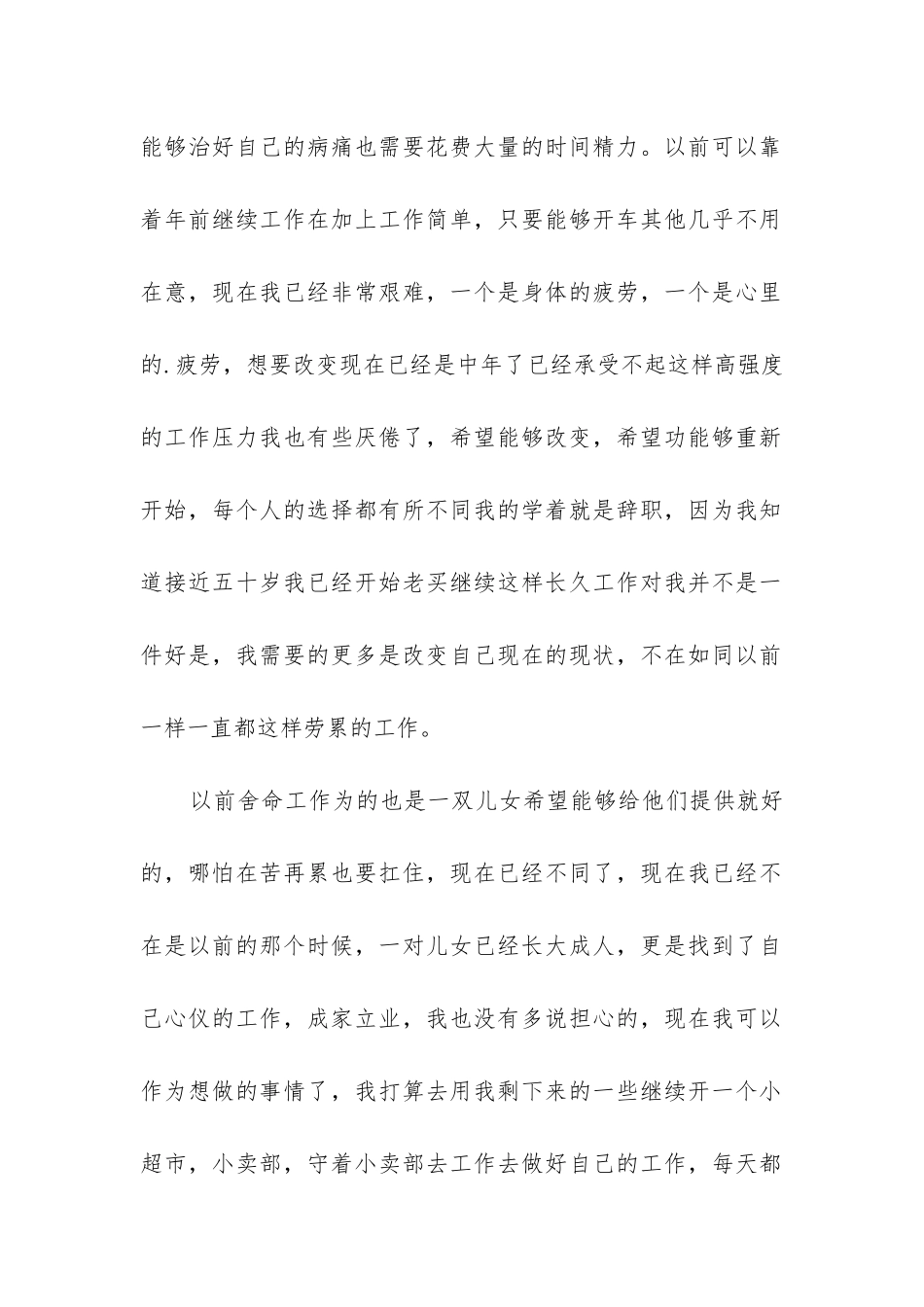 能够治好自己的病痛也需要花费大量的时间精力。以前可以靠着年前继续工作在加上工作简单，只要能够开车其他几乎不用在意，现在我已经非常艰难，一个是身体的疲劳，一个是心里的.疲劳，想要改变现在已经是中年了已经承受不起这样高强度的工作压力我也有些厌倦了，希望能够改变，希望功能够重新开始，每个人的选择都有所不同我的学着就是辞职，因为我知道接近五十岁我已经开始老买继续这样长久工作对我并不是一件好是，我需要的更多是改变自己现在的现状，不在如同以前一样一直都这样劳累的工作。

以前舍命工作为的也是一双儿女希望能够给他们提供就好的，哪怕在苦再累也要扛住，现在已经不同了，现在我已经不在是以前的那个时候，一对儿女已经长大成人，更是找到了自己心仪的工作，成家立业，我也没有多说担心的，现在我可以作为想做的事情了，我打算去用我剩下来的一些继续开一个小超市，小卖部，守着小卖部去工作去做好自己的工作，每天都